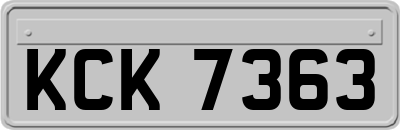 KCK 7363